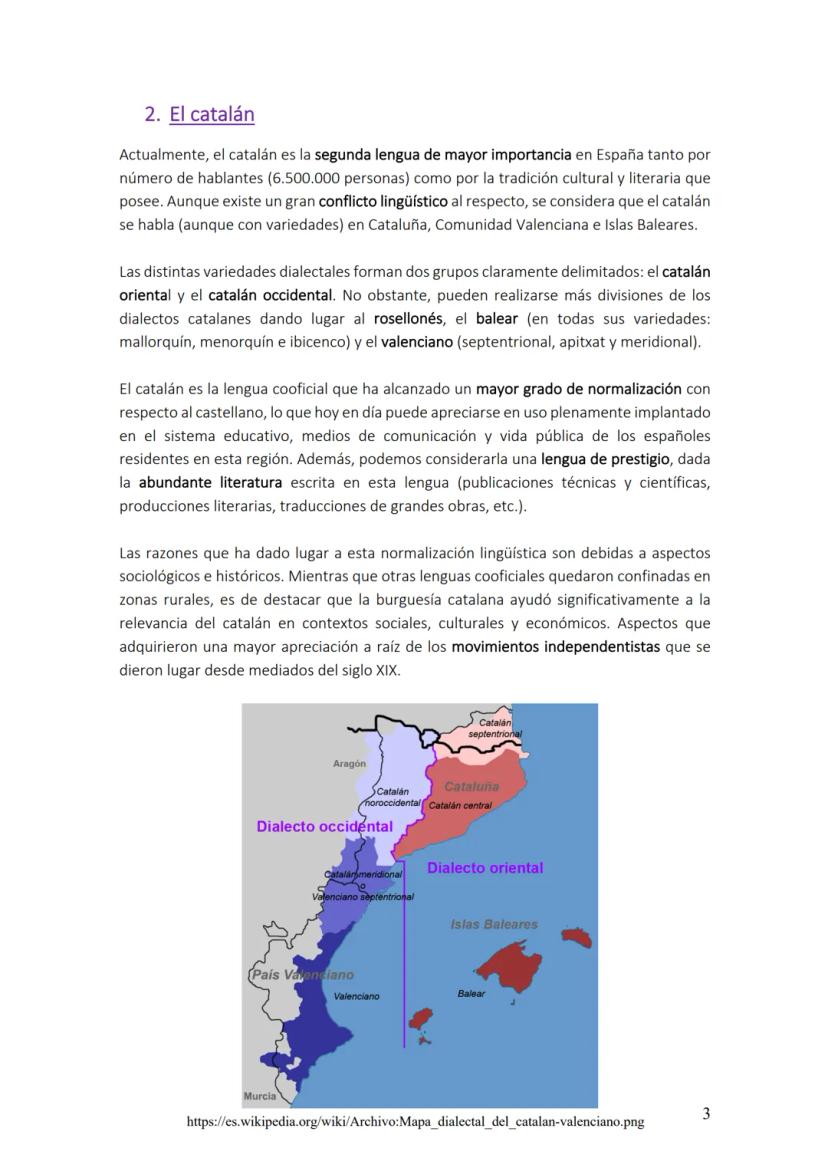 2. El catalán

Actualmente, el catalán es la segunda lengua de mayor importancia en España tanto por número de hablantes (6.500.000 personas) como por la tradición cultural y literaria que posee. Aunque existe un gran conflicto lingüístico al respecto, se considera que el catalán se habla (aunque con variedades) en Cataluña, Comunidad Valenciana e Islas Baleares.

Las distintas variedades dialectales forman dos grupos claramente delimitados: el catalán oriental y el catalán occidental. No obstante, pueden realizarse más divisiones de los dialectos catalanes dando lugar al rosellonés, el balear (en todas sus variedades: mallorquín, menorquín e ibicenco) y el valenciano (septentrional, apitxat y meridional).

El catalán es la lengua cooficial que ha alcanzado un mayor grado de normalización con respecto al castellano, lo que hoy en día puede apreciarse en uso plenamente implantado en el sistema educativo, medios de comunicación y vida pública de los españoles residentes en esta región. Además, podemos considerarla una lengua de prestigio, dada la abundante literatura escrita en esta lengua (publicaciones técnicas y científicas, producciones literarias, traducciones de grandes obras, etc.).

Las razones que ha dado lugar a esta normalización lingüística son debidas a aspectos sociológicos e históricos. Mientras que otras lenguas cooficiales quedaron confinadas en zonas rurales, es de destacar que la burguesía catalana ayudó significativamente a la relevancia del catalán en contextos sociales, culturales y económicos. Aspectos que adquirieron una mayor apreciación a raíz de los movimientos independentistas que se dieron lugar desde mediados del siglo XIX.

Catalán septentrional
Aragón
Cataluña
Catalán noroccidental
Catalán central
Dialecto occidental
Dialecto oriental
Catalán meridional
Valenciano septentrional
Islas Baleares
País Valenciano
Valenciano
Balear
Murcia

https://es.wikipedia.org/wiki/Archivo:Mapa_dialectal_del_catalan-valenciano.png

3